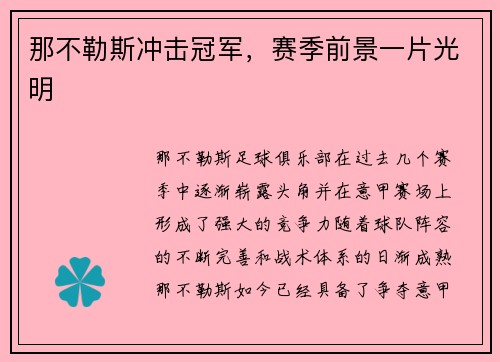 那不勒斯冲击冠军，赛季前景一片光明

那不勒斯足球俱乐部在过去几个赛季中逐渐崭露头角并在意甲赛场上形成了强大的竞争力随着球队阵容的不断完善和战术体系的日渐成熟那不勒斯如今已经具备了争夺意甲